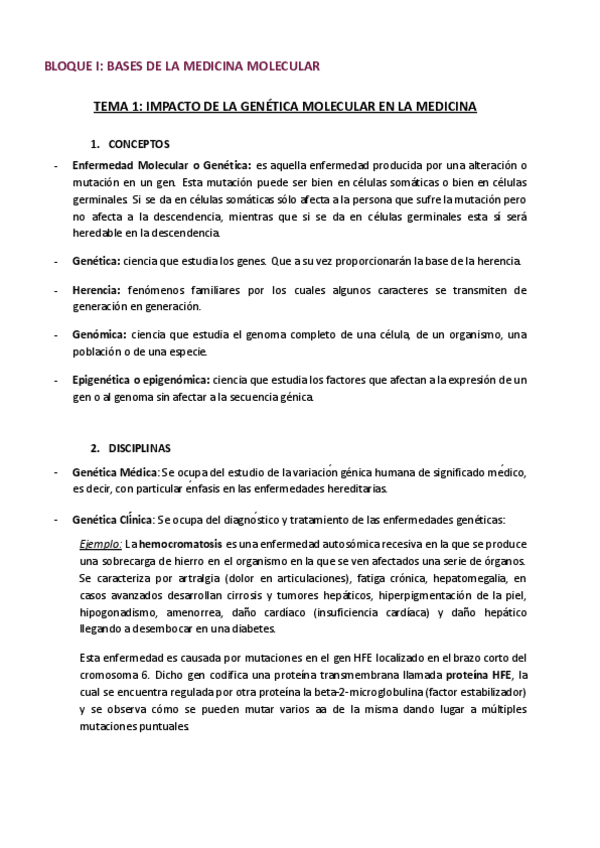 BLOQUE I: BASES DE LA MEDICINA MOLECULAR

TEMA 1: IMPACTO DE LA GENÉTICA MOLECULAR EN LA MEDICINA

1. CONCEPTOS

- Enfermedad Molecular o Genética: es aquella enfermedad producida por una alteración o mutación en un gen. Esta mutación puede ser bien en células somáticas o bien en células germinales. Si se da en células somáticas sólo afecta a la persona que sufre la mutación pero no afecta a la descendencia, mientras que si se da en células germinales esta sí será heredable en la descendencia.

- Genética: ciencia que estudia los genes. Que a su vez proporcionarán la base de la herencia.

- Herencia: fenómenos familiares por los cuales algunos caracteres se transmiten de generación en generación.

- Genómica: ciencia que estudia el genoma completo de una célula, de un organismo, una población o de una especie.

- Epigenética o epigenómica: ciencia que estudia los factores que afectan a la expresión de un gen o al genoma sin afectar a la secuencia génica.

2. DISCIPLINAS

- Genética Médica: Se ocupa del estudio de la variación génica humana de significado médico, es decir, con particular énfasis en las enfermedades hereditarias.

- Genética Clínica: Se ocupa del diagnóstico y tratamiento de las enfermedades genéticas:

Ejemplo: La hemocromatosis es una enfermedad autosómica recesiva en la que se produce una sobrecarga de hierro en el organismo en la que se ven afectados una serie de órganos. Se caracteriza por artralgia (dolor en articulaciones), fatiga crónica, hepatomegalia, en casos avanzados desarrollan cirrosis y tumores hepáticos, hiperpigmentación de la piel, hipogonadismo, amenorrea, daño cardíaco (insuficiencia cardíaca) y daño hepático llegando a desembocar en una diabetes.

Esta enfermedad es causada por mutaciones en el gen HFE localizado en el brazo corto del cromosoma 6. Dicho gen codifica una proteína transmembrana llamada proteína HFE, la cual se encuentra regulada por otra proteína la beta-2-microglobulina (factor estabilizador) y se observa cómo se pueden mutar varios aa de la misma dando lugar a múltiples mutaciones puntuales.